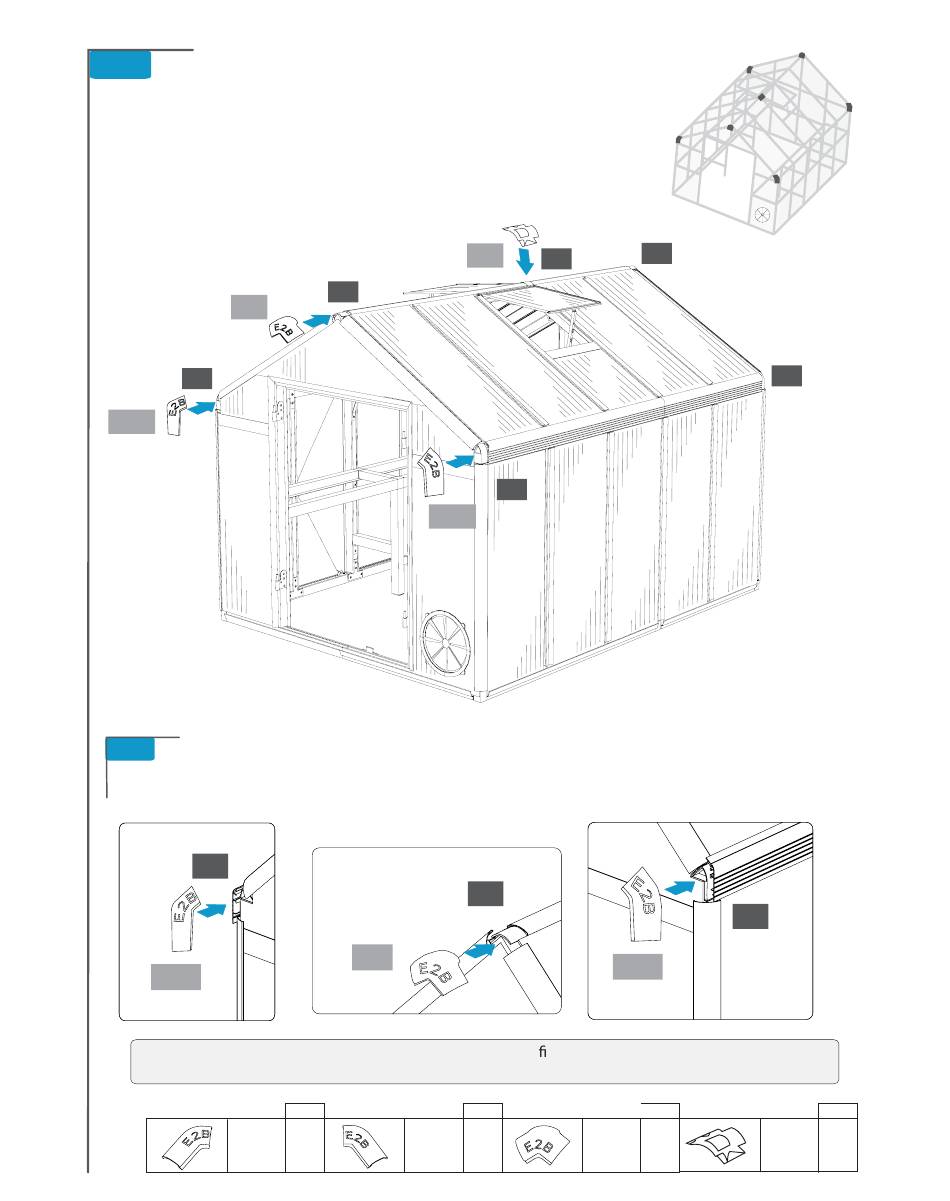 E2B

E2B

E2B

E2B

E2B

E2B

ﬁ

E2B

E2B

E2B